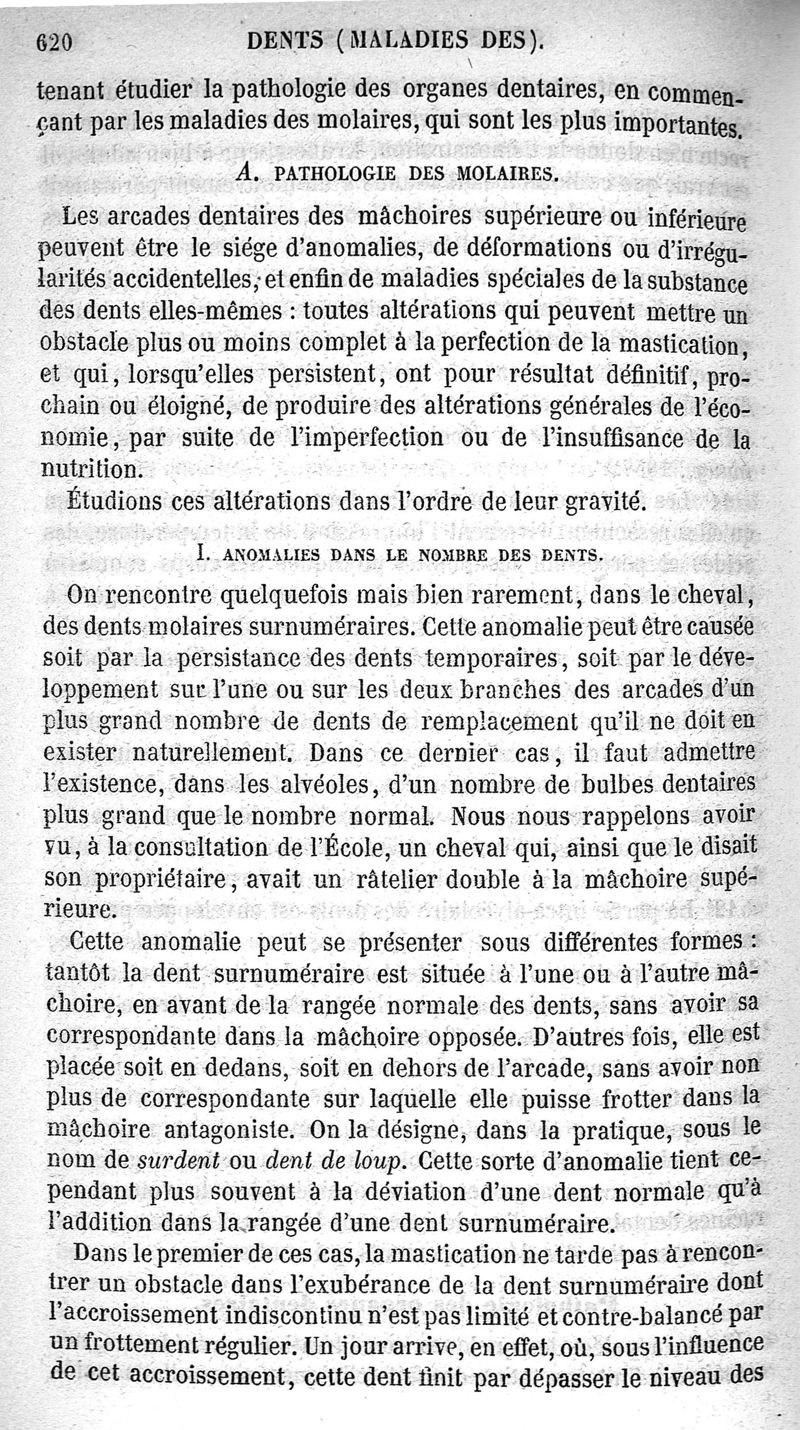 620 DENTS (MALADIES DES).

tenant étudier la pathologie des organes dentaires, en commençant par les maladies des molaires, qui sont les plus importantes.

A. PATHOLOGIE DES MOLAIRES.

Les arcades dentaires des mâchoires supérieure ou inférieure peuvent être le siége d'anomalies, de déformations ou d'irrégularités accidentelles, et enfin de maladies spéciales de la substance des dents elles-mêmes : toutes altérations qui peuvent mettre un obstacle plus ou moins complet à la perfection de la mastication, et qui, lorsqu'elles persistent, ont pour résultat définitif, prochain ou éloigné, de produire des altérations générales de l'économie, par suite de l'imperfection ou de l'insuffisance de la nutrition.

Étudions ces altérations dans l'ordre de leur gravité.

I. ANOMALIES DANS LE NOMBRE DES DENTS.

On rencontre quelquefois mais bien rarement, dans le cheval, des dents molaires surnuméraires. Cette anomalie peut être causée soit par la persistance des dents temporaires, soit par le développement sur l'une ou sur les deux branches des arcades d'un plus grand nombre de dents de remplacement qu'il ne doit en exister naturellement. Dans ce dernier cas, il faut admettre l'existence, dans les alvéoles, d'un nombre de bulbes dentaires plus grand que le nombre normal. Nous nous rappelons avoir vu, à la consultation de l'École, un cheval qui, ainsi que le disait son propriétaire, avait un râtelier double à la mâchoire supérieure.

Cette anomalie peut se présenter sous différentes formes : tantôt la dent surnuméraire est située à l'une ou à l'autre mâchoire, en avant de la rangée normale des dents, sans avoir sa correspondante dans la mâchoire opposée. D'autres fois, elle est placée soit en dedans, soit en dehors de l'arcade, sans avoir non plus de correspondante sur laquelle elle puisse frotter dans la mâchoire antagoniste. On la désigne, dans la pratique, sous le nom de surdent ou dent de loup. Cette sorte d'anomalie tient cependant plus souvent à la déviation d'une dent normale qu'à l'addition dans la rangée d'une dent surnuméraire.

Dans le premier de ces cas, la mastication ne tarde pas à rencontrer un obstacle dans l'exubérance de la dent surnuméraire dont l'accroissement indiscontinu n'est pas limité et contre-balancé par un frottement régulier. Un jour arrive, en effet, où, sous l'influence de cet accroissement, cette dent finit par dépasser le niveau des